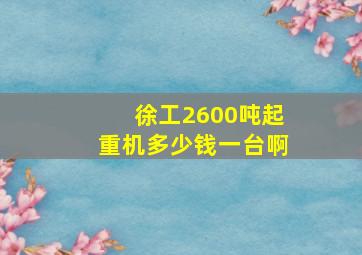 徐工2600吨起重机多少钱一台啊